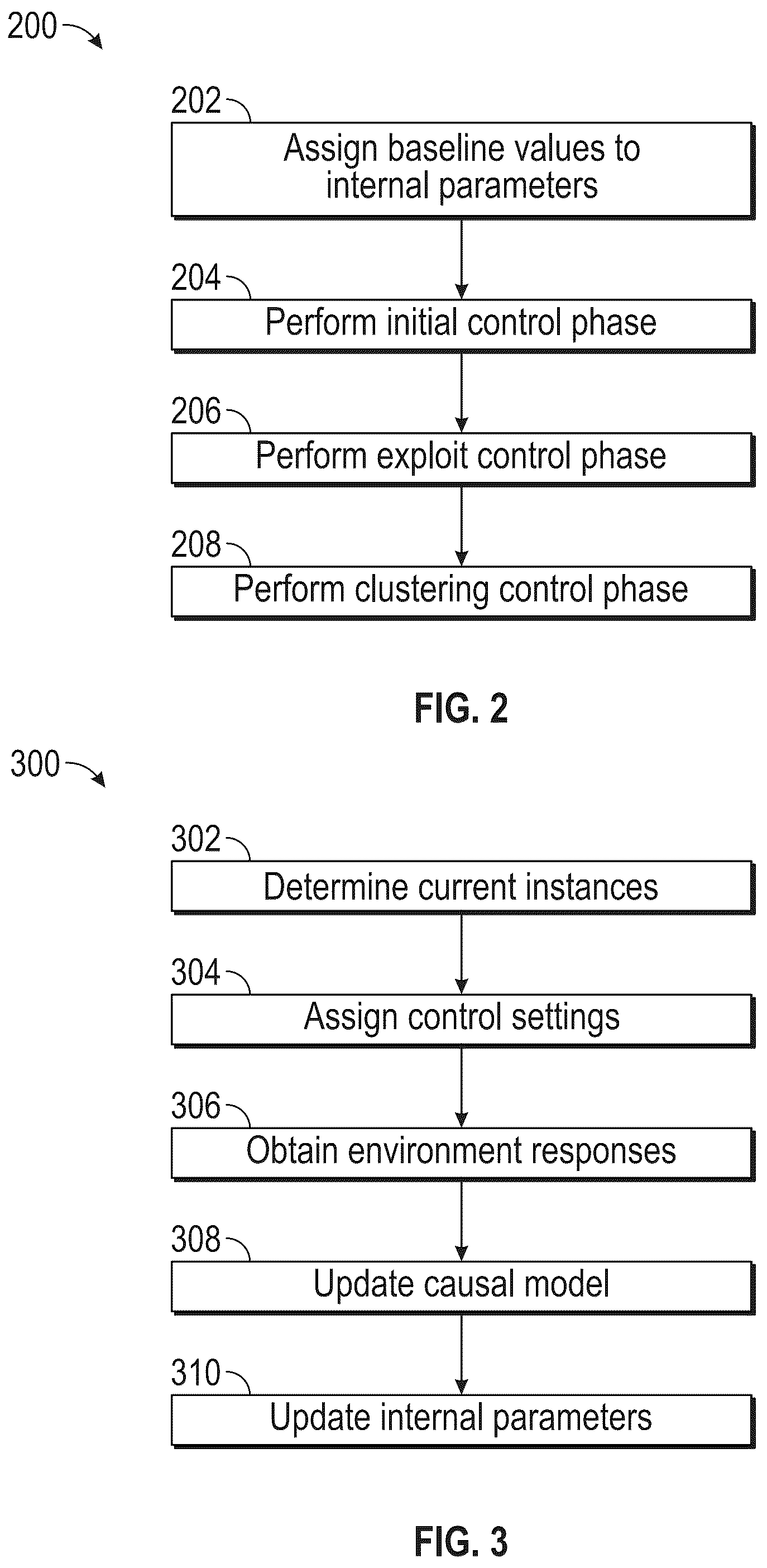 200

202

Assign baseline values to internal parameters

204

Perform initial control phase

206

Perform exploit control phase

208

Perform clustering control phase

FIG. 2

300

302

Determine current instances

304

Assign control settings

306

Obtain environment responses

308

Update causal model

310

Update internal parameters

FIG. 3